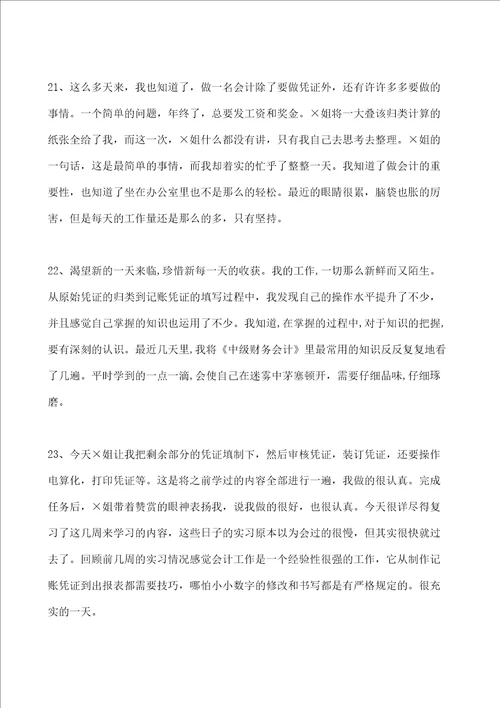 21、这么多天来，我也知道了，做一名会计除了要做凭证外，还有许许多多要做的事情。一个简单的问题，年终了，总要发工资和奖金。×姐将一大叠该归类计算的纸张全给了我，而这一次，×姐什么都没有讲，只有我自己去思考去整理。×姐的一句话，这是最简单的事情，而我却着实的忙乎了整整一天。我知道了做会计的重要性，也知道了坐在办公室里也不是那么的轻松。最近的眼睛很累，脑袋也胀的厉害，但是每天的工作量还是那么的多，只有坚持。

22、渴望新的一天来临，珍惜新每一天的收获。我的工作，一切那么新鲜而又陌生。从原始凭证的归类到记账凭证的填写过程中，我发现自己的操作水平提升了不少，并且感觉自己掌握的知识也运用了不少。我知道，在掌握的过程中，对于知识的把握，要有深刻的认识。最近几天里，我将《中级财务会计》里最常用的知识反反复复地看了几遍。平时学到的一点一滴，会使自己在迷雾中茅塞顿开，需要仔细品味，仔细琢磨。

23、今天×姐让我把剩余部分的凭证填制下，然后审核凭证，装订凭证，还要操作电算化，打印凭证等。这是将之前学过的内容全部进行一遍，我做的很认真。完成任务后，×姐带着赞赏的眼神表扬我，说我做的很好，也很认真。今天很详尽得复习了这几周来学习的内容，这些日子的实习原本以为会过的很慢，但其实很快就过去了。回顾前几周的实习情况感觉会计工作是一个经验性很强的工作，它从制作记账凭证到出报表都需要技巧，哪怕小小数字的修改和书写都是有严格规定的。很充实的一天。